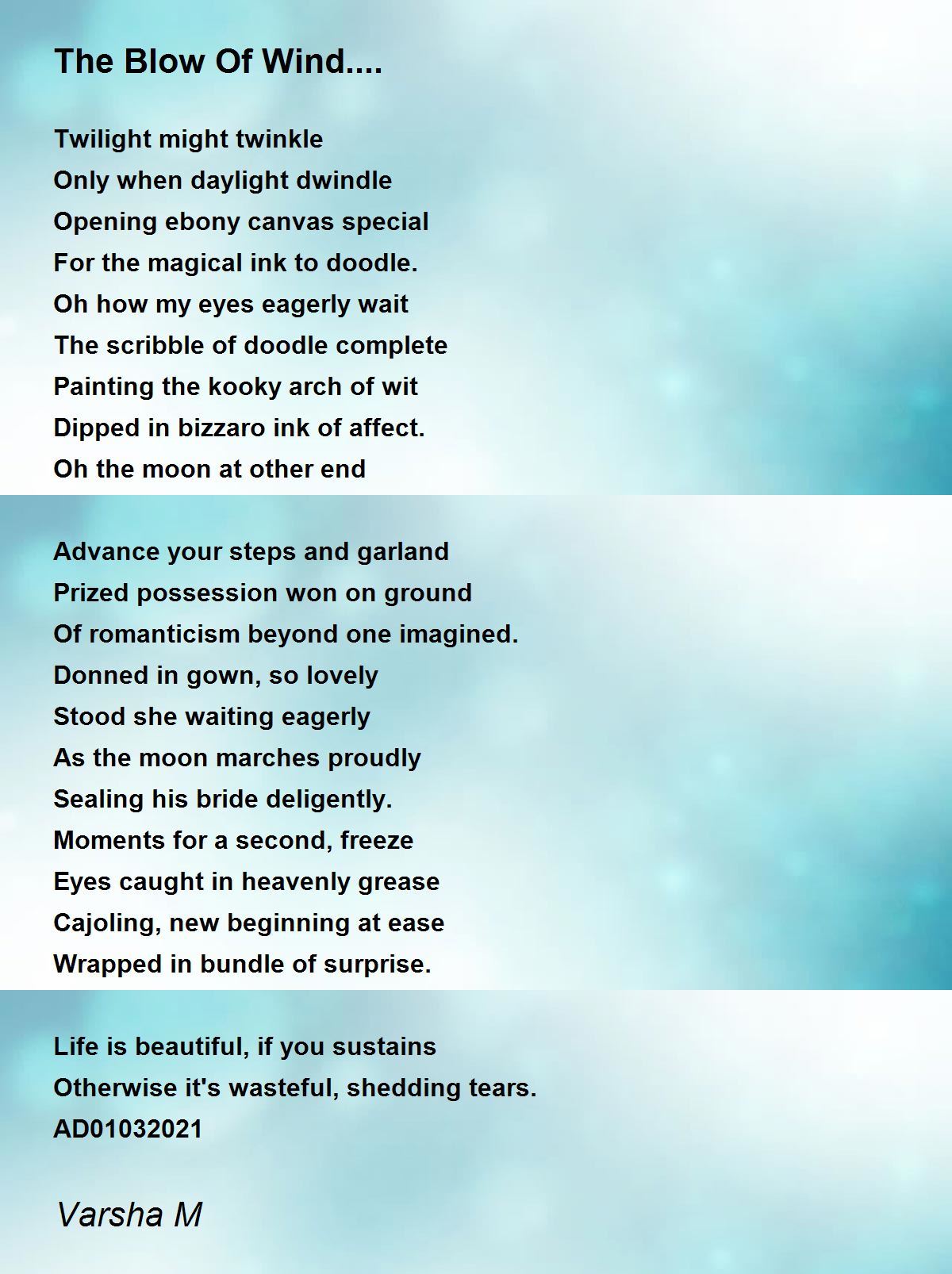 The Blow Of Wind....

Twilight might twinkle
Only when daylight dwindle
Opening ebony canvas special
For the magical ink to doodle.
Oh how my eyes eagerly wait
The scribble of doodle complete
Painting the kooky arch of wit
Dipped in bizzaro ink of affect.
Oh the moon at other end

Advance your steps and garland
Prized possession won on ground
Of romanticism beyond one imagined.
Donned in gown, so lovely
Stood she waiting eagerly
As the moon marches proudly
Sealing his bride deligently.
Moments for a second, freeze
Eyes caught in heavenly grease
Cajoling, new beginning at ease
Wrapped in bundle of surprise.

Life is beautiful, if you sustains
Otherwise it's wasteful, shedding tears.
AD01032021

Varsha M